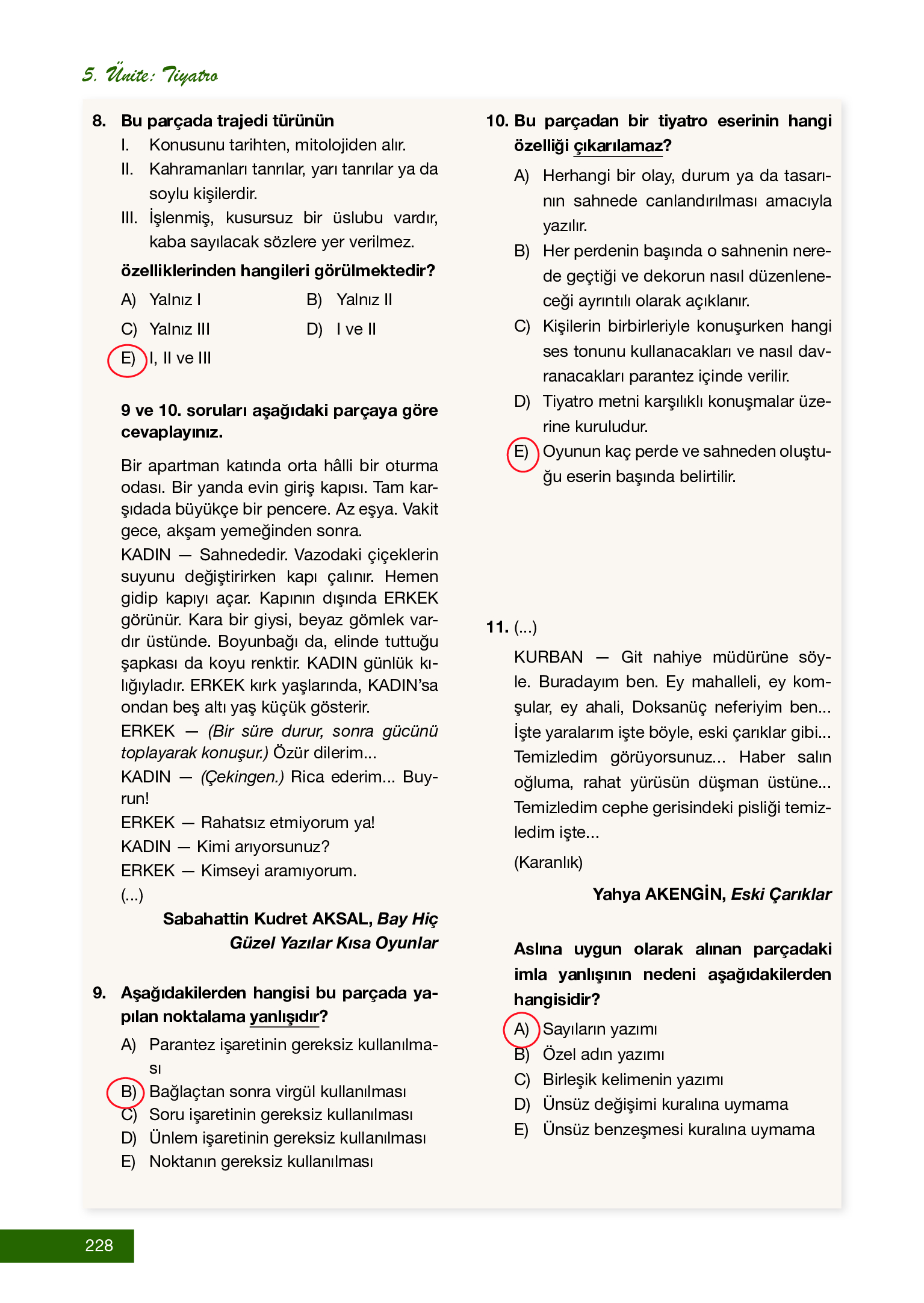 5. Ünite: Tiyatro

8. Bu parçada trajedi türünün
I. Konusunu tarihten, mitolojiden alır.
II. Kahramanları tanrılar, yarı tanrılar ya da soylu kişilerdir.
III. İşlenmiş, kusursuz bir üslubu vardır, kaba sayılacak sözlere yer verilmez.
özelliklerinden hangileri görülmektedir?
A) Yalnız I
B) Yalnız II
C) Yalnız III
D) I ve II
E) I, II ve III

9 ve 10. soruları aşağıdaki parçaya göre cevaplayınız.

Bir apartman katında orta hâlli bir oturma odası. Bir yanda evin giriş kapısı. Tam karşıdada büyükçe bir pencere. Az eşya. Vakit gece, akşam yemeğinden sonra.
KADIN — Sahnededir. Vazodaki çiçeklerin suyunu değiştirirken kapı çalınır. Hemen gidip kapıyı açar. Kapının dışında ERKEK görünür. Kara bir giysi, beyaz gömlek vardır üstünde. Boyunbağı da, elinde tuttuğu şapkası da koyu renktir. KADIN günlük kılığıyladır. ERKEK kırk yaşlarında, KADIN'sa ondan beş altı yaş küçük gösterir.
ERKEK — (Bir süre durur, sonra gücünü toplayarak konuşur.) Özür dilerim...
KADIN — (Çekingen.) Rica ederim... Buyrun!
ERKEK — Rahatsız etmiyorum ya!
KADIN — Kimi arıyorsunuz?
ERKEK — Kimseyi aramıyorum.
(...)
Sabahattin Kudret AKSAL, Bay Hiç
Güzel Yazılar Kısa Oyunlar

9. Aşağıdakilerden hangisi bu parçada yapılan noktalama yanlışıdır?
A) Parantez işaretinin gereksiz kullanılması
B) Bağlaçtan sonra virgül kullanılması
C) Soru işaretinin gereksiz kullanılması
D) Ünlem işaretinin gereksiz kullanılması
E) Noktanın gereksiz kullanılması

10. Bu parçadan bir tiyatro eserinin hangi özelliği çıkarılamaz?
A) Herhangi bir olay, durum ya da tasarının sahnede canlandırılması amacıyla yazılır.
B) Her perdenin başında o sahnenin nerede geçtiği ve dekorun nasıl düzenleneceği ayrıntılı olarak açıklanır.
C) Kişilerin birbirleriyle konuşurken hangi ses tonunu kullanacakları ve nasıl davranacakları parantez içinde verilir.
D) Tiyatro metni karşılıklı konuşmalar üzerine kuruludur.
E) Oyunun kaç perde ve sahneden oluştuğu eserin başında belirtilir.

11. (...)
KURBAN — Git nahiye müdürüne söyle. Buradayım ben. Ey mahalleli, ey komşular, ey ahali, Doksanüç neferiyim ben... İşte yaralarım işte böyle, eski çarıklar gibi... Temizledim görüyorsunuz... Haber salın oğluma, rahat yürüsün düşman üstüne... Temizledim cephe gerisindeki pisliği temizledim işte...
(Karanlık)
Yahya AKENGİN, Eski Çarıklar

Aslına uygun olarak alınan parçadaki imla yanlışının nedeni aşağıdakilerden hangisidir?
A) Sayıların yazımı
B) Özel adın yazımı
C) Birleşik kelimenin yazımı
D) Ünsüz değişimi kuralına uymama
E) Ünsüz benzeşmesi kuralına uymama

228